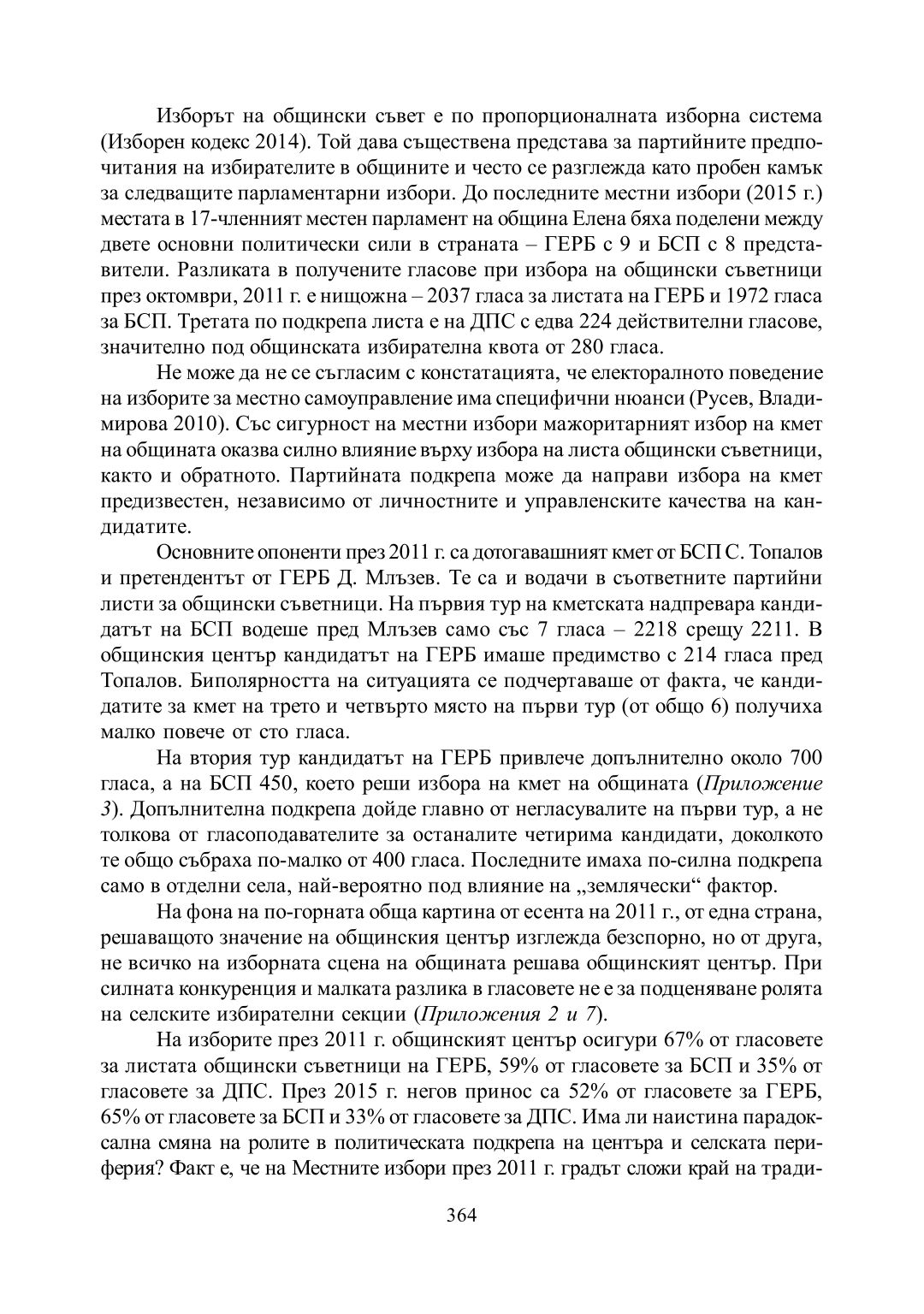 Изборът на общински съвет е по пропорционалната изборна система (Изборен кодекс 2014). Той дава съществена представа за партийните предпочитания на избирателите в общините и често се разглежда като пробен камък за следващите парламентарни избори. До последните местни избори (2015 г.) местата в 17-членният местен парламент на община Елена бяха поделени между двете основни политически сили в страната – ГЕРБ с 9 и БСП с 8 представители. Разликата в получените гласове при избора на общински съветници през октомври, 2011 г. е нищожна – 2037 гласа за листата на ГЕРБ и 1972 гласа за БСП. Третата по подкрепа листа е на ДПС с едва 224 действителни гласове, значително под общинската избирателна квота от 280 гласа.

Не може да не се съгласим с констатацията, че електоралното поведение на изборите за местно самоуправление има специфични нюанси (Русев, Владимирова 2010). Със сигурност на местни избори мажоритарният избор на кмет на общината оказва силно влияние върху избора на листа общински съветници, както и обратното. Партийната подкрепа може да направи избора на кмет предизвестен, независимо от личностните и управленските качества на кандидатите.

Основните опоненти през 2011 г. са дотогавашният кмет от БСП С. Топалов и претендентът от ГЕРБ Д. Млъзев. Те са и водачи в съответните партийни листи за общински съветници. На първия тур на кметската надпревара кандидатът на БСП водеше пред Млъзев само със 7 гласа – 2218 срещу 2211. В общинския център кандидатът на ГЕРБ имаше предимство с 214 гласа пред Топалов. Биполярността на ситуацията се подчертаваше от факта, че кандидатите за кмет на трето и четвърто място на първи тур (от общо 6) получиха малко повече от сто гласа.

На втория тур кандидатът на ГЕРБ привлече допълнително около 700 гласа, а на БСП 450, което реши избора на кмет на общината (Приложение 3). Допълнителна подкрепа дойде главно от негласувалите на първи тур, а не толкова от гласоподавателите за останалите четирима кандидати, доколкото те общо събраха по-малко от 400 гласа. Последните имаха по-силна подкрепа само в отделни села, най-вероятно под влияние на „землячески“ фактор.

На фона на по-горната обща картина от есента на 2011 г., от една страна, решаващото значение на общинския център изглежда безспорно, но от друга, не всичко на изборната сцена на общината решава общинският център. При силната конкуренция и малката разлика в гласовете не е за подценяване ролята на селските избирателни секции (Приложения 2 и 7).

На изборите през 2011 г. общинският център осигури 67% от гласовете за листата общински съветници на ГЕРБ, 59% от гласовете за БСП и 35% от гласовете за ДПС. През 2015 г. негов принос са 52% от гласовете за ГЕРБ, 65% от гласовете за БСП и 33% от гласовете за ДПС. Има ли наистина парадоксална смяна на ролите в политическата подкрепа на центъра и селската периферия? Факт е, че на Местните избори през 2011 г. градът сложи край на тради-

364